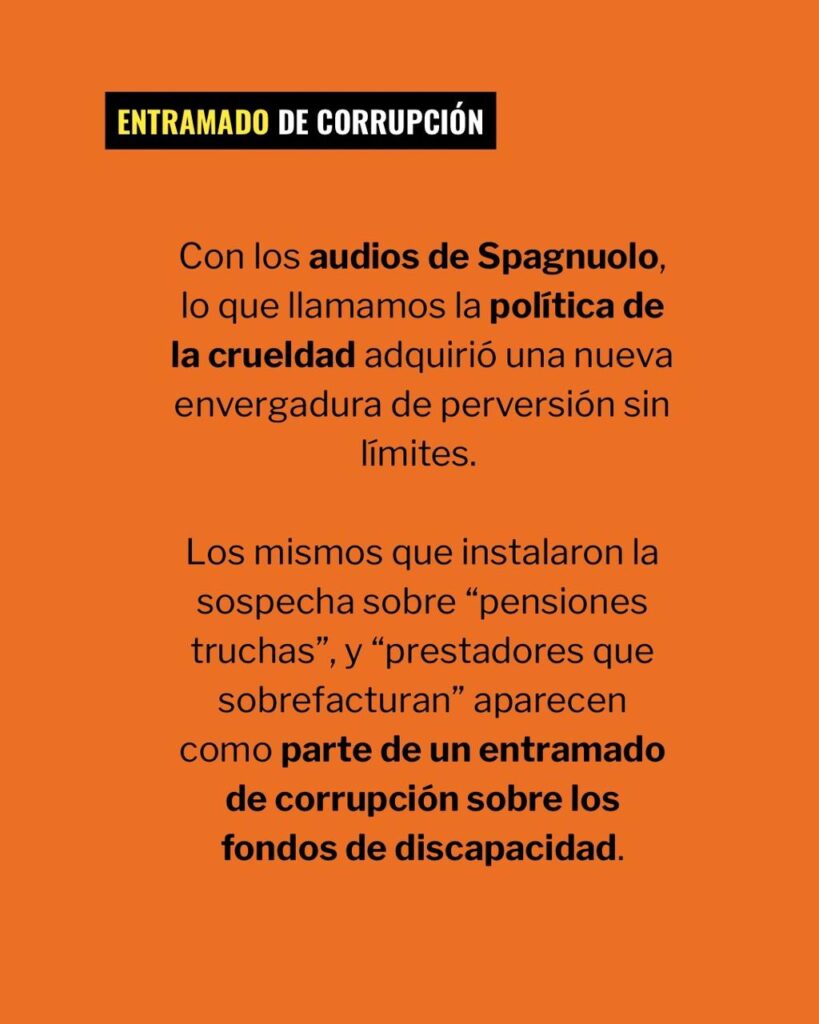 ENTRAMADO DE CORRUPCIÓN

Con los audios de Spagnuolo, lo que llamamos la política de la crueldad adquirió una nueva envergadura de perversión sin límites.

Los mismos que instalaron la sospecha sobre “pensiones truchas”, y “prestadores que sobrefacturan” aparecen como parte de un entramado de corrupción sobre los fondos de discapacidad.